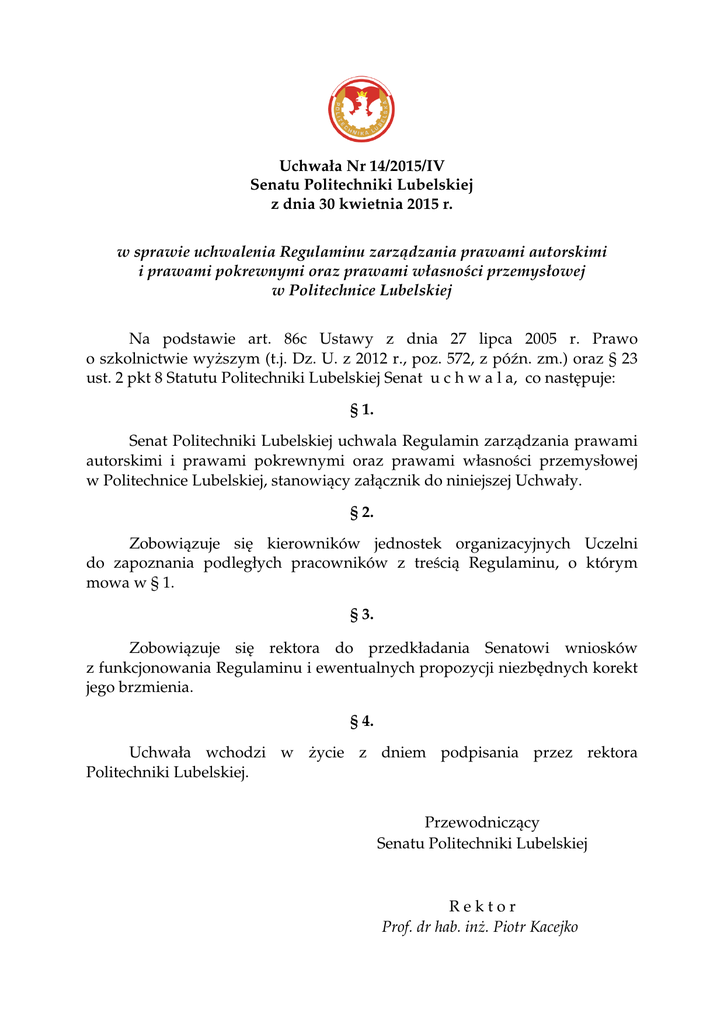 Uchwała Nr 14/2015/IV
Senatu Politechniki Lubelskiej
z dnia 30 kwietnia 2015 r.

w sprawie uchwalenia Regulaminu zarządzania prawami autorskimi i prawami pokrewnymi oraz prawami własności przemysłowej w Politechnice Lubelskiej

Na podstawie art. 86c Ustawy z dnia 27 lipca 2005 r. Prawo o szkolnictwie wyższym (t.j. Dz. U. z 2012 r., poz. 572, z późn. zm.) oraz § 23 ust. 2 pkt 8 Statutu Politechniki Lubelskiej Senat u c h w a l a, co następuje:

§ 1.

Senat Politechniki Lubelskiej uchwala Regulamin zarządzania prawami autorskimi i prawami pokrewnymi oraz prawami własności przemysłowej w Politechnice Lubelskiej, stanowiący załącznik do niniejszej Uchwały.

§ 2.

Zobowiązuje się kierowników jednostek organizacyjnych Uczelni do zapoznania podległych pracowników z treścią Regulaminu, o którym mowa w § 1.

§ 3.

Zobowiązuje się rektora do przedkładania Senatowi wniosków z funkcjonowania Regulaminu i ewentualnych propozycji niezbędnych korekt jego brzmienia.

§ 4.

Uchwała wchodzi w życie z dniem podpisania przez rektora Politechniki Lubelskiej.

Przewodniczący
Senatu Politechniki Lubelskiej

R e k t o r
Prof. dr hab. inż. Piotr Kacejko